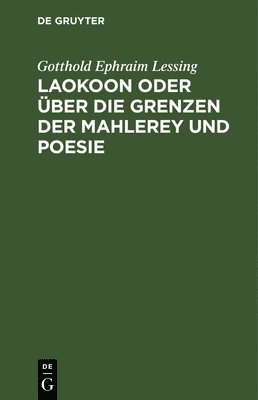 DE GRUYTER

Gotthold Ephraim Lessing

LAOKOON ODER ÜBER DIE GRENZEN DER MAHLEREY UND POESIE

DE G